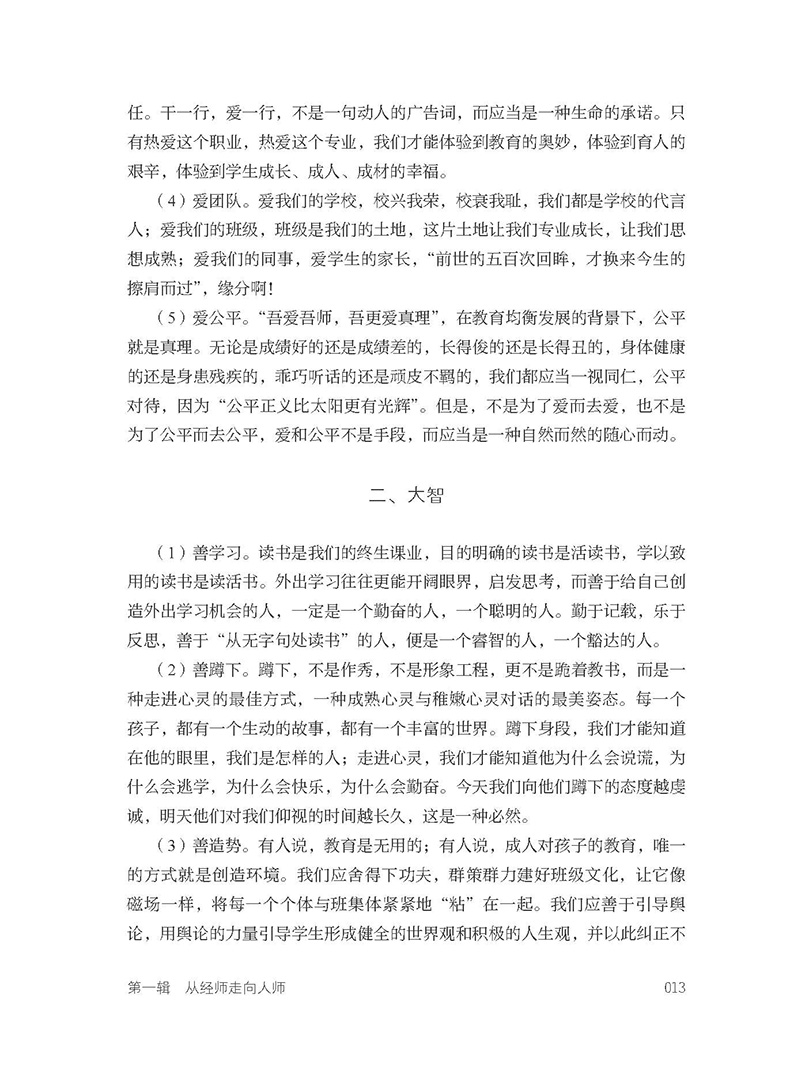 任。干一行，爱一行，不是一句动人的广告词，而应当是一种生命的承诺。只有热爱这个职业，热爱这个专业，我们才能体验到教育的奥妙，体验到育人的艰辛，体验到学生成长、成人、成材的幸福。

（4）爱团队。爱我们的学校，校兴我荣，校衰我耻，我们都是学校的代言人；爱我们的班级，班级是我们的土地，这片土地让我们专业成长，让我们思想成熟；爱我们的同事，爱学生的家长，“前世的五百次回眸，才换来今生的擦肩而过”，缘分啊！

（5）爱公平。“吾爱吾师，吾更爱真理”，在教育均衡发展的背景下，公平就是真理。无论是成绩好的还是成绩差的，长得俊的还是长得丑的，身体健康的还是身患残疾的，乖巧听话的还是顽皮不羁的，我们都应当一视同仁，公平对待，因为“公平正义比太阳更有光辉”。但是，不是为了爱而去爱，也不是为了公平而去公平，爱和公平不是手段，而应当是一种自然而然的随心而动。

二、大智

（1）善学习。读书是我们的终生课业，目的明确的读书是活读书，学以致用的读书是读活书。外出学习往往更能开阔眼界，启发思考，而善于给自己创造外出学习机会的人，一定是一个勤奋的人，一个聪明的人。勤于记载，乐于反思，善于“从无字句处读书”的人，便是一个睿智的人，一个豁达的人。

（2）善蹲下。蹲下，不是作秀，不是形象工程，更不是跪着教书，而是一种走进心灵的最佳方式，一种成熟心灵与稚嫩心灵对话的最美姿态。每一个孩子，都有一个生动的故事，都有一个丰富的世界。蹲下身段，我们才能知道在他的眼里，我们是怎样的人；走进心灵，我们才能知道他为什么会说谎，为什么会逃学，为什么会快乐，为什么会勤奋。今天我们向他们蹲下的态度越虔诚，明天他们对我们仰视的时间越长久，这是一种必然。

（3）善造势。有人说，教育是无用的；有人说，成人对孩子的教育，唯一的方式就是创造环境。我们应舍得下功夫，群策群力建好班级文化，让它像磁场一样，将每一个个体与班集体紧紧地“粘”在一起。我们应善于引导舆论，用舆论的力量引导学生形成健全的世界观和积极的人生观，并以此纠正不

第一辑　从经师走向人师　013